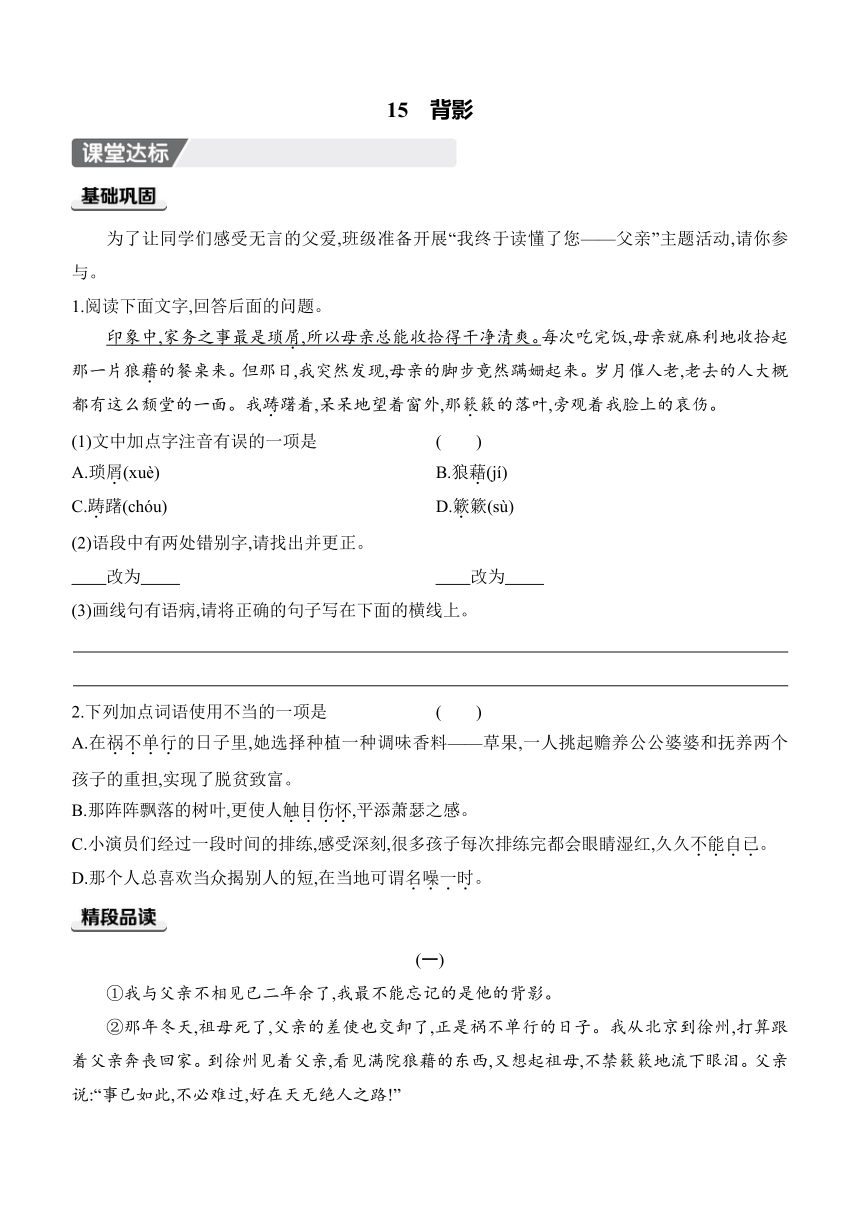 15　背影

课堂达标

基础巩固

为了让同学们感受无言的父爱,班级准备开展“我终于读懂了您——父亲”主题活动,请你参与。

1.阅读下面文字,回答后面的问题。

印象中,家务之事最是琐屑,所以母亲总能收拾得干净清爽。每次吃完饭,母亲就麻利地收拾起那一片狼藉的餐桌来。但那日,我突然发现,母亲的脚步竟然蹒姗起来。岁月催人老,老去的人大概都有这么颓堂的一面。我踌躇着,呆呆地望着窗外,那簌簌的落叶,旁观着我脸上的哀伤。

(1)文中加点字注音有误的一项是　(　　)

A.琐屑(xuè)　B.狼藉(jí)

C.踌躇(chóu)　D.簌簌(sù)

(2)语段中有两处错别字,请找出并更正。

____改为____　____改为____

(3)画线句有语病,请将正确的句子写在下面的横线上。

2.下列加点词语使用不当的一项是　(　　)

A.在祸不单行的日子里,她选择种植一种调味香料——草果,一人挑起赡养公公婆婆和抚养两个孩子的重担,实现了脱贫致富。

B.那阵阵飘落的树叶,更使人触目伤怀,平添萧瑟之感。

C.小演员们经过一段时间的排练,感受深刻,很多孩子每次排练完都会眼睛湿红,久久不能自已。

D.那个人总喜欢当众揭别人的短,在当地可谓名噪一时。

精段品读

(一)

①我与父亲不相见已二年余了,我最不能忘记的是他的背影。

②那年冬天,祖母死了,父亲的差使也交卸了,正是祸不单行的日子。我从北京到徐州,打算跟着父亲奔丧回家。到徐州见着父亲,看见满院狼藉的东西,又想起祖母,不禁簌簌地流下眼泪。父亲说:“事已如此,不必难过,好在天无绝人之路!”